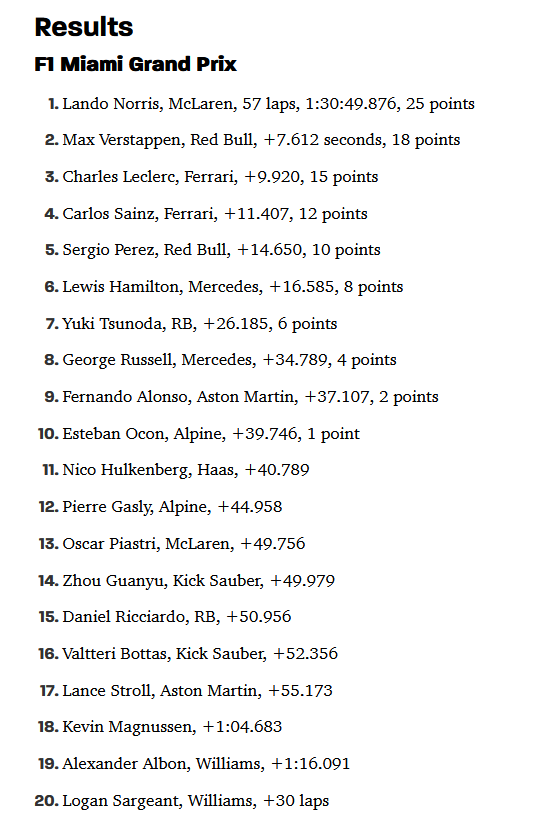 Results

F1 Miami Grand Prix

1. Lando Norris, McLaren, 57 laps, 1:30:49.876, 25 points
2. Max Verstappen, Red Bull, +7.612 seconds, 18 points
3. Charles Leclerc, Ferrari, +9.920, 15 points
4. Carlos Sainz, Ferrari, +11.407, 12 points
5. Sergio Perez, Red Bull, +14.650, 10 points
6. Lewis Hamilton, Mercedes, +16.585, 8 points
7. Yuki Tsunoda, RB, +26.185, 6 points
8. George Russell, Mercedes, +34.789, 4 points
9. Fernando Alonso, Aston Martin, +37.107, 2 points
10. Esteban Ocon, Alpine, +39.746, 1 point
11. Nico Hulkenberg, Haas, +40.789
12. Pierre Gasly, Alpine, +44.958
13. Oscar Piastri, McLaren, +49.756
14. Zhou Guanyu, Kick Sauber, +49.979
15. Daniel Ricciardo, RB, +50.956
16. Valtteri Bottas, Kick Sauber, +52.356
17. Lance Stroll, Aston Martin, +55.173
18. Kevin Magnussen, +1:04.683
19. Alexander Albon, Williams, +1:16.091
20. Logan Sargeant, Williams, +30 laps